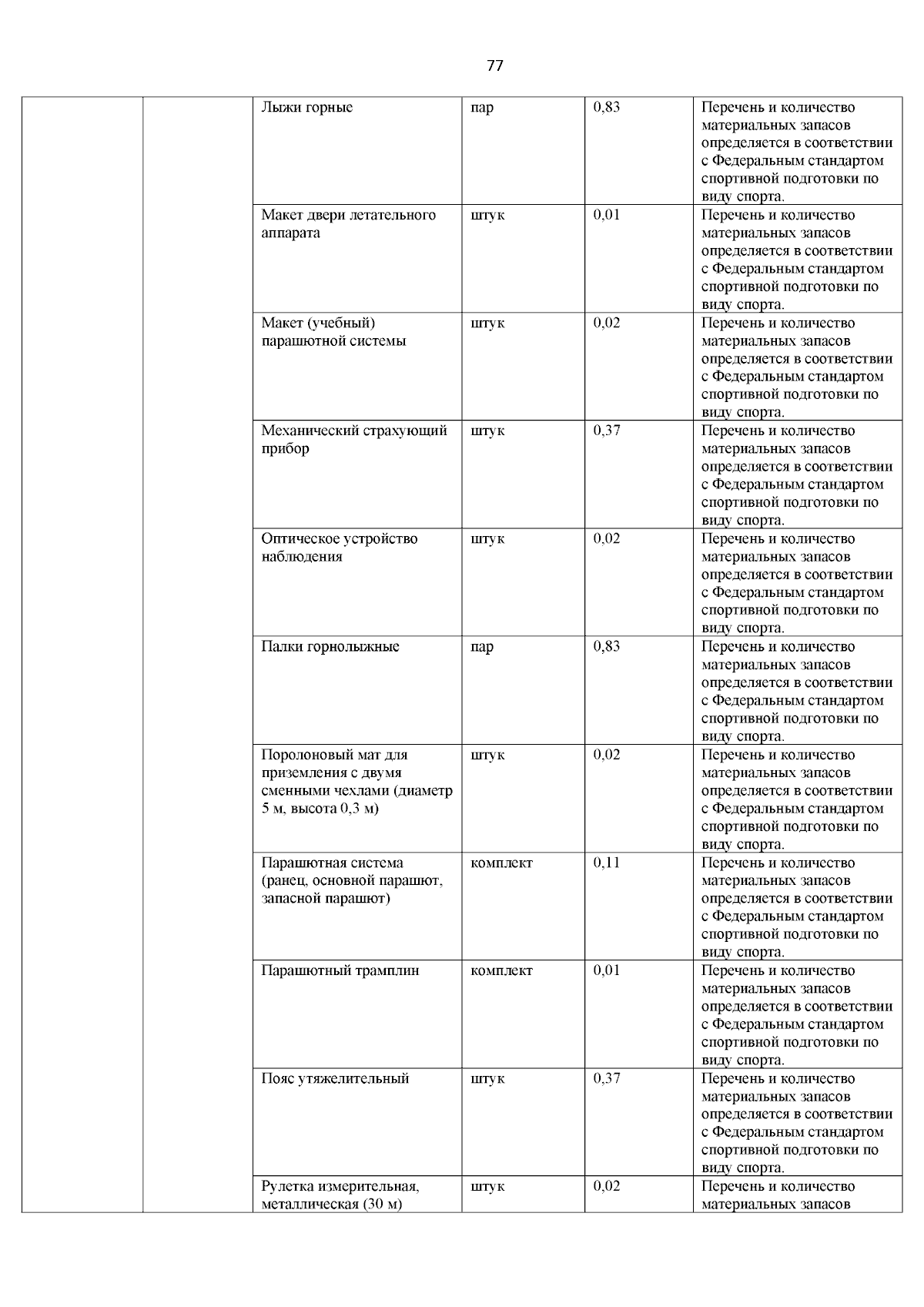 77

| | | | | | |
|---|---|---|---|---|---|
| | | Лыжи горные | пар | 0,83 | Перечень и количество материальных запасов определяется в соответствии с Федеральным стандартом спортивной подготовки по виду спорта. |
| | | Макет двери летательного аппарата | штук | 0,01 | Перечень и количество материальных запасов определяется в соответствии с Федеральным стандартом спортивной подготовки по виду спорта. |
| | | Макет (учебный) парашютной системы | штук | 0,02 | Перечень и количество материальных запасов определяется в соответствии с Федеральным стандартом спортивной подготовки по виду спорта. |
| | | Механический страхующий прибор | штук | 0,37 | Перечень и количество материальных запасов определяется в соответствии с Федеральным стандартом спортивной подготовки по виду спорта. |
| | | Оптическое устройство наблюдения | штук | 0,02 | Перечень и количество материальных запасов определяется в соответствии с Федеральным стандартом спортивной подготовки по виду спорта. |
| | | Палки горнолыжные | пар | 0,83 | Перечень и количество материальных запасов определяется в соответствии с Федеральным стандартом спортивной подготовки по виду спорта. |
| | | Поролоновый мат для приземления с двумя сменными чехлами (диаметр 5 м, высота 0,3 м) | штук | 0,02 | Перечень и количество материальных запасов определяется в соответствии с Федеральным стандартом спортивной подготовки по виду спорта. |
| | | Парашютная система (ранец, основной парашют, запасной парашют) | комплект | 0,11 | Перечень и количество материальных запасов определяется в соответствии с Федеральным стандартом спортивной подготовки по виду спорта. |
| | | Парашютный трамплин | комплект | 0,01 | Перечень и количество материальных запасов определяется в соответствии с Федеральным стандартом спортивной подготовки по виду спорта. |
| | | Пояс утяжелительный | штук | 0,37 | Перечень и количество материальных запасов определяется в соответствии с Федеральным стандартом спортивной подготовки по виду спорта. |
| | | Рулетка измерительная, металлическая (30 м) | штук | 0,02 | Перечень и количество материальных запасов |